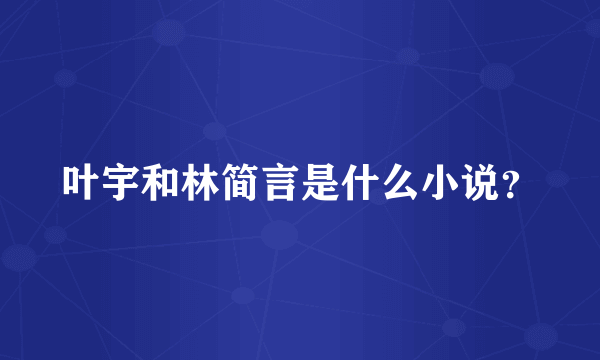 叶宇和林简言是什么小说？